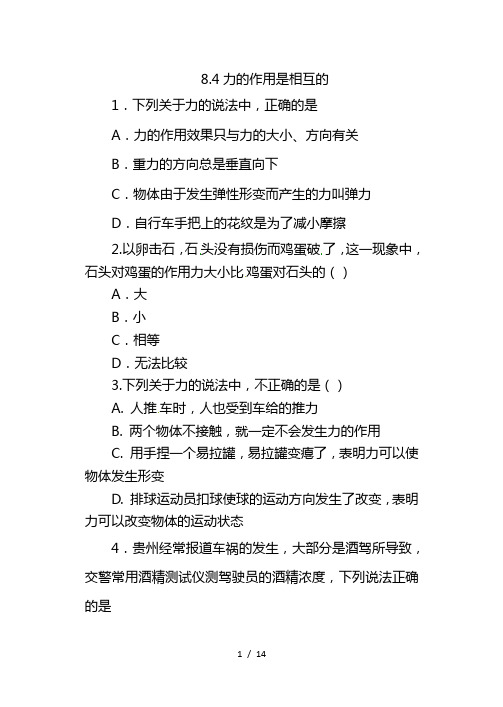 8.4 力的作用是相互的

1．下列关于力的说法中，正确的是

A．力的作用效果只与力的大小、方向有关

B．重力的方向总是垂直向下

C．物体由于发生弹性形变而产生的力叫弹力

D．自行车手把上的花纹是为了减小摩擦

2.以卵击石，石头没有损伤而鸡蛋破了，这一现象中，石头对鸡蛋的作用力大小比鸡蛋对石头的（ ）

A．大

B．小

C．相等

D．无法比较

3.下列关于力的说法中，不正确的是（ ）

A. 人推车时，人也受到车给的推力

B. 两个物体不接触，就一定不会发生力的作用

C. 用手捏一个易拉罐，易拉罐变瘪了，表明力可以使物体发生形变

D. 排球运动员扣球使球的运动方向发生了改变，表明力可以改变物体的运动状态

4．贵州经常报道车祸的发生，大部分是酒驾所导致，交警常用酒精测试仪测驾驶员的酒精浓度，下列说法正确的是

1 / 14